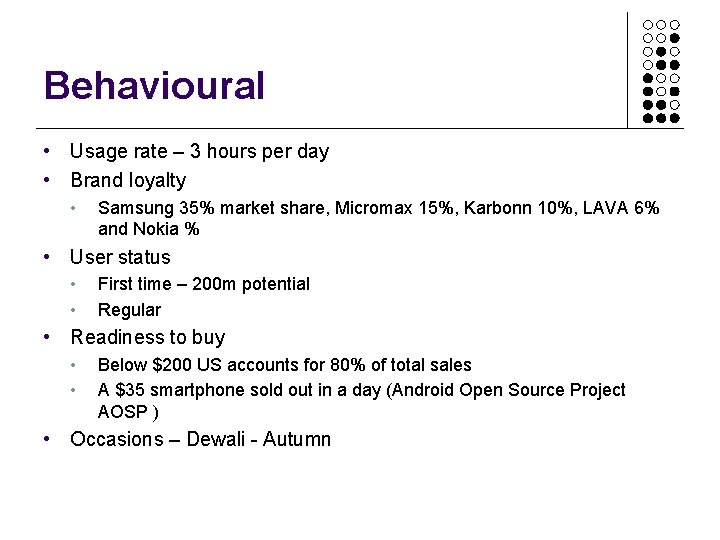 Behavioural

• Usage rate – 3 hours per day
• Brand loyalty
  • Samsung 35% market share, Micromax 15%, Karbonn 10%, LAVA 6% and Nokia %
• User status
  • First time – 200m potential
  • Regular
• Readiness to buy
  • Below \$200 US accounts for 80% of total sales
  • A \$35 smartphone sold out in a day (Android Open Source Project AOSP )
• Occasions – Dewali - Autumn